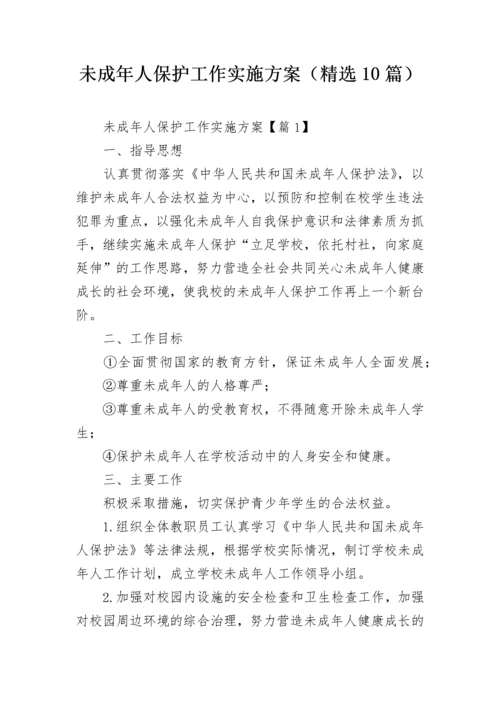 未成年人保护工作实施方案（精选10篇）

未成年人保护工作实施方案【篇1】

一、指导思想

认真贯彻落实《中华人民共和国未成年人保护法》，以维护未成年人合法权益为中心，以预防和控制在校学生违法犯罪为重点，以强化未成年人自我保护意识和法律素质为抓手，继续实施未成年人保护“立足学校，依托村社，向家庭延伸”的工作思路，努力营造全社会共同关心未成年人健康成长的社会环境，使我校的未成年人保护工作再上一个新台阶。

二、工作目标

①全面贯彻国家的教育方针，保证未成年人全面发展；

②尊重未成年人的人格尊严；

③尊重未成年人的受教育权，不得随意开除未成年人学生；

④保护未成年人在学校活动中的人身安全和健康。

三、主要工作

积极采取措施，切实保护青少年学生的合法权益。

1.组织全体教职员工认真学习《中华人民共和国未成年人保护法》等法律法规，根据学校实际情况，制订学校未成年人工作计划，成立学校未成年人工作领导小组。

2.加强对校园内设施的安全检查和卫生检查工作，加强对校园周边环境的综合治理，努力营造未成年人健康成长的